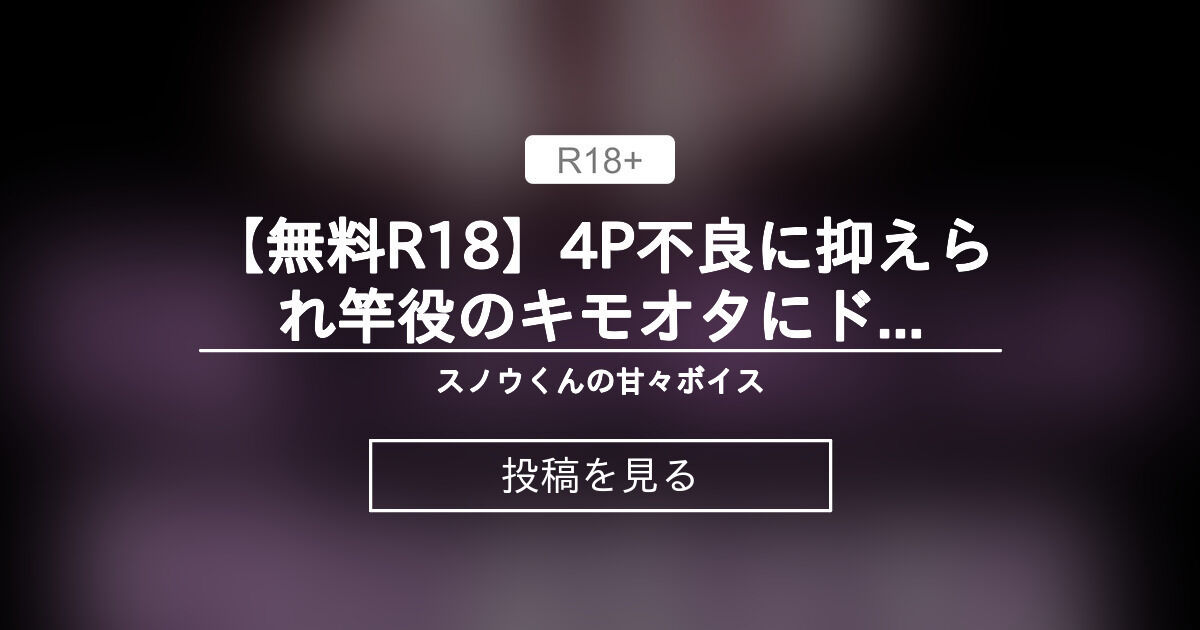 R18+

【無料R18】4P不良に抑えられ竿役のキモオタにド...

スノウくんの甘々ボイス

投稿を見る